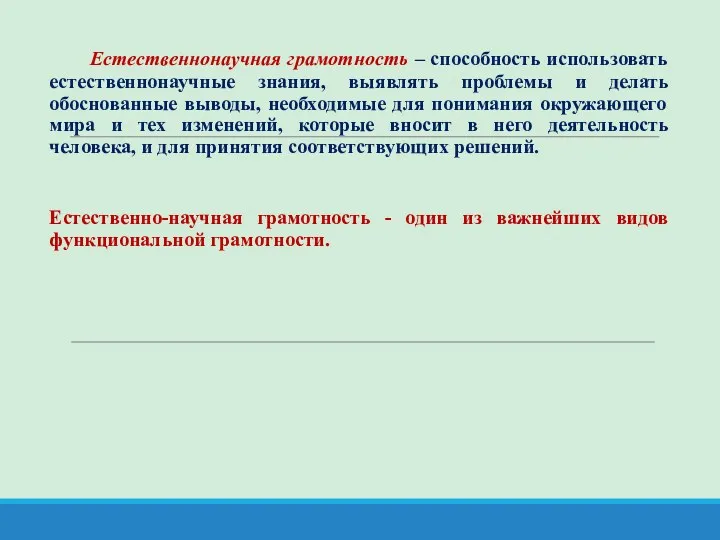 Естественнонаучная грамотность – способность использовать естественнонаучные знания, выявлять проблемы и делать обоснованные выводы, необходимые для понимания окружающего мира и тех изменений, которые вносит в него деятельность человека, и для принятия соответствующих решений.

Естественно-научная грамотность - один из важнейших видов функциональной грамотности.